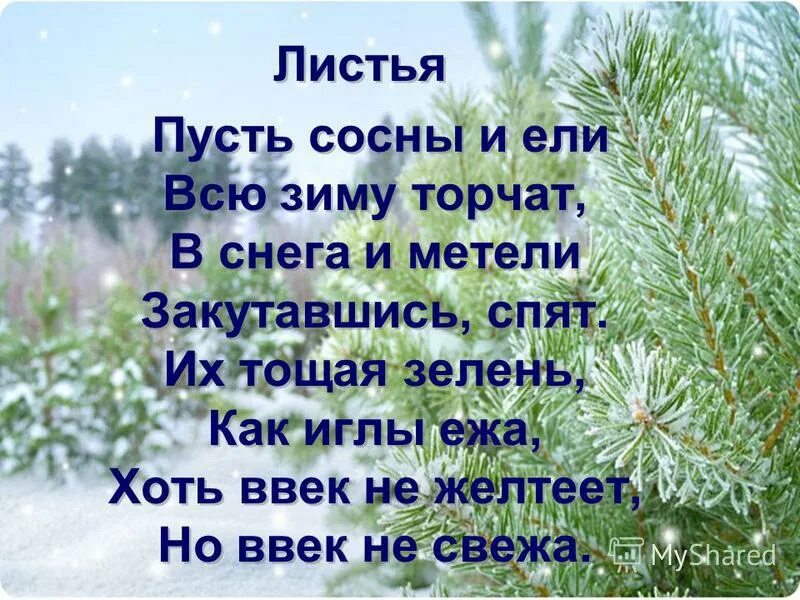 Листья

Пусть сосны и ели
Всю зиму торчат,
В снега и метели
Закутавшись, спят.
Их тощая зелень,
Как иглы ежа,
Хоть ввек не желтеет,
Но ввек не свежа.

MyShared